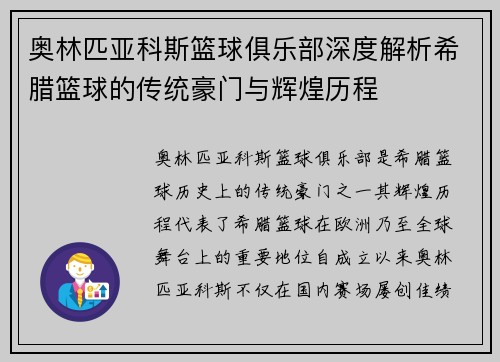 奥林匹亚科斯篮球俱乐部深度解析希腊篮球的传统豪门与辉煌历程

奥林匹亚科斯篮球俱乐部是希腊篮球历史上的传统豪门之一其辉煌历程代表了希腊篮球在欧洲乃至全球舞台上的重要地位自成立以来奥林匹亚科斯不仅在国内赛场屡创佳绩